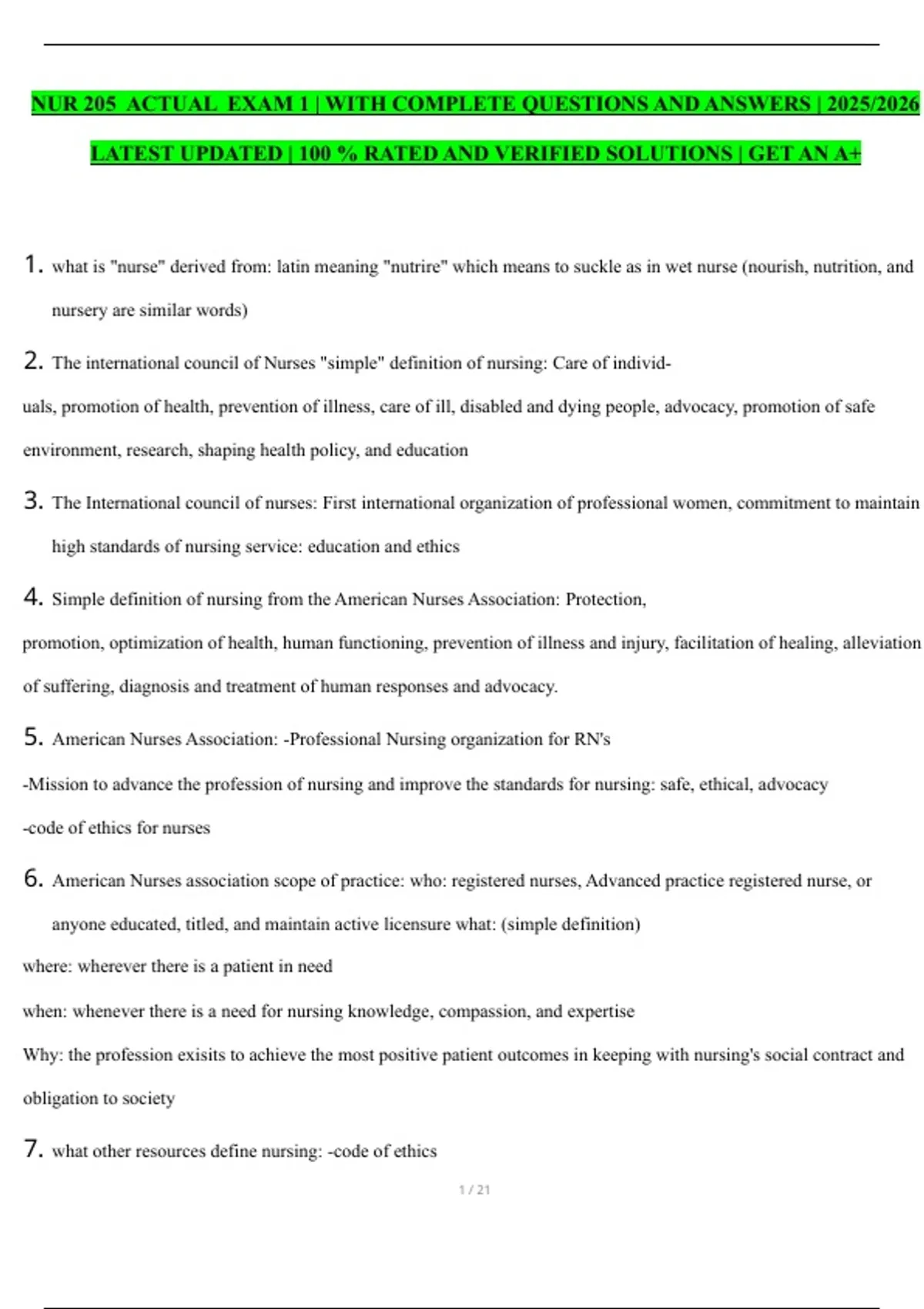 NUR 205 ACTUAL EXAM 1 | WITH COMPLETE QUESTIONS AND ANSWERS | 2025/2026 LATEST UPDATED | 100 % RATED AND VERIFIED SOLUTIONS | GET AN A+

1. what is "nurse" derived from: latin meaning "nutrire" which means to suckle as in wet nurse (nourish, nutrition, and nursery are similar words)

2. The international council of Nurses "simple" definition of nursing: Care of individuals, promotion of health, prevention of illness, care of ill, disabled and dying people, advocacy, promotion of safe environment, research, shaping health policy, and education

3. The International council of nurses: First international organization of professional women, commitment to maintain high standards of nursing service: education and ethics

4. Simple definition of nursing from the American Nurses Association: Protection, promotion, optimization of health, human functioning, prevention of illness and injury, facilitation of healing, alleviation of suffering, diagnosis and treatment of human responses and advocacy.

5. American Nurses Association: -Professional Nursing organization for RN's

-Mission to advance the profession of nursing and improve the standards for nursing: safe, ethical, advocacy

-code of ethics for nurses

6. American Nurses association scope of practice: who: registered nurses, Advanced practice registered nurse, or anyone educated, titled, and maintain active licensure what: (simple definition)

where: wherever there is a patient in need

when: whenever there is a need for nursing knowledge, compassion, and expertise

Why: the profession exisits to achieve the most positive patient outcomes in keeping with nursing's social contract and obligation to society

7. what other resources define nursing: -code of ethics

1 / 21